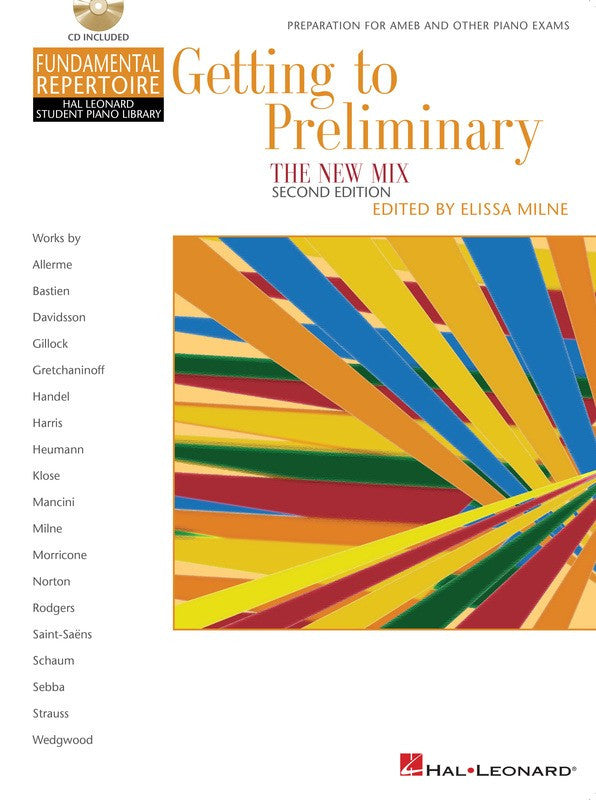 CD INCLUDED

FUNDAMENTAL REPERTOIRE
HAL LEONARD STUDENT PIANO LIBRARY

PREPARATION FOR AMEB AND OTHER PIANO EXAMS

Getting to Preliminary

THE NEW MIX
SECOND EDITION

EDITED BY ELISSA MILNE

Works by
Allerme
Bastien
Davidsson
Gillock
Gretchaninoff
Handel
Harris
Heumann
Klose
Mancini
Milne
Morricone
Norton
Rodgers
Saint-Saëns
Schaum
Sebba
Strauss
Wedgwood

HAL•LEONARD®